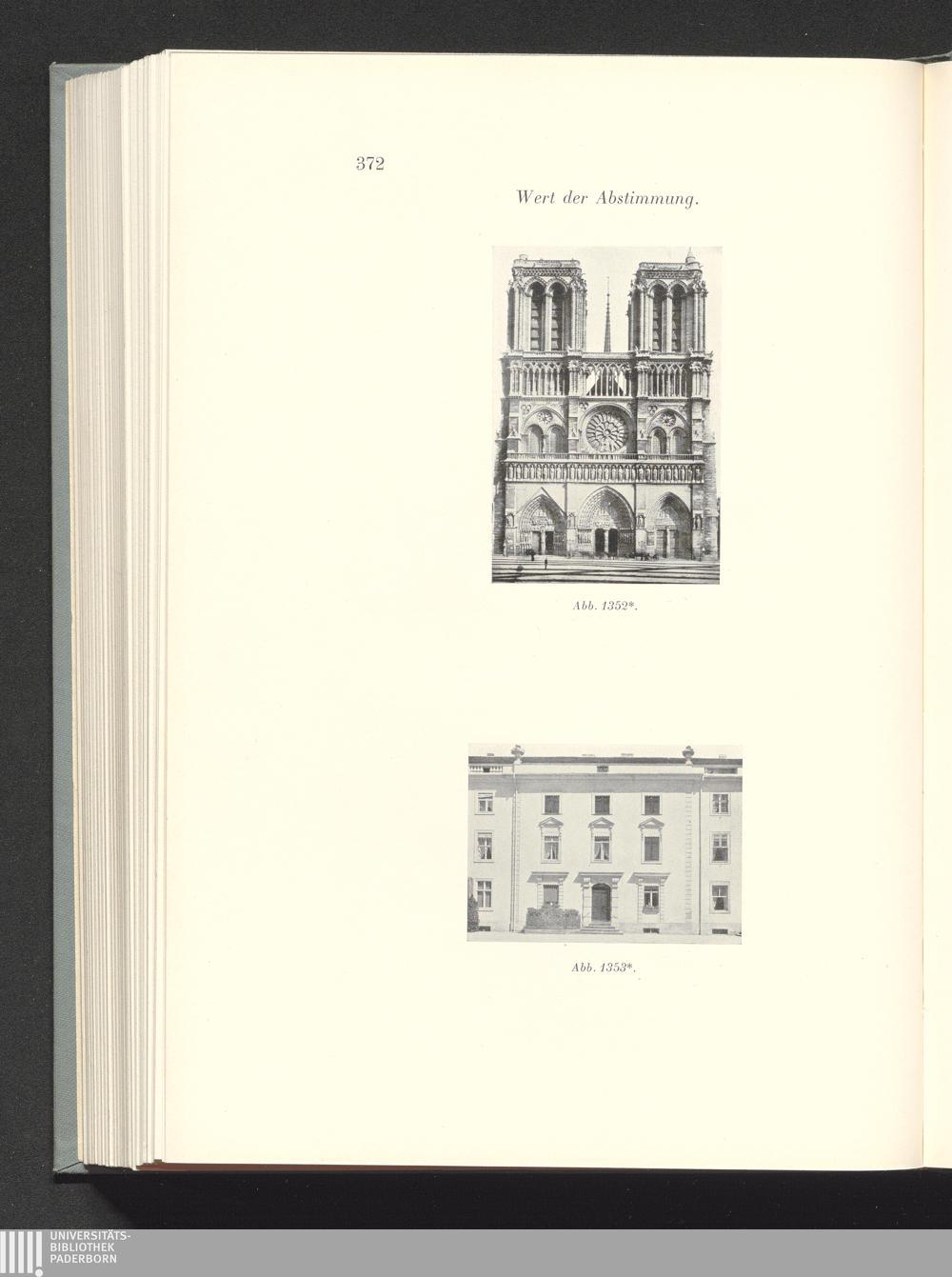 372

Wert der Abstimmung.

Abb. 1352*.

Abb. 1353*.

UNIVERSITÄTS-
BIBLIOTHEK
PADERBORN